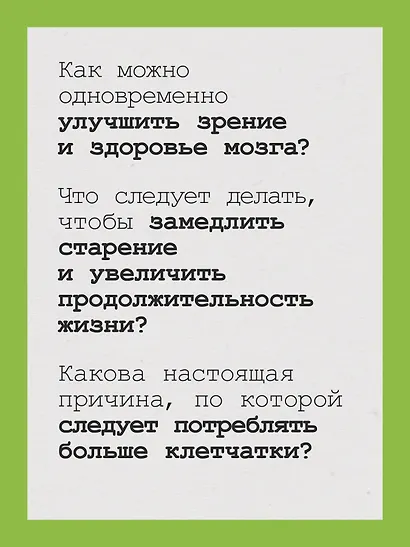 Как можно одновременно улучшить зрение и здоровье мозга?

Что следует делать, чтобы замедлить старение и увеличить продолжительность жизни?

Какова настоящая причина, по которой следует потреблять больше клетчатки?